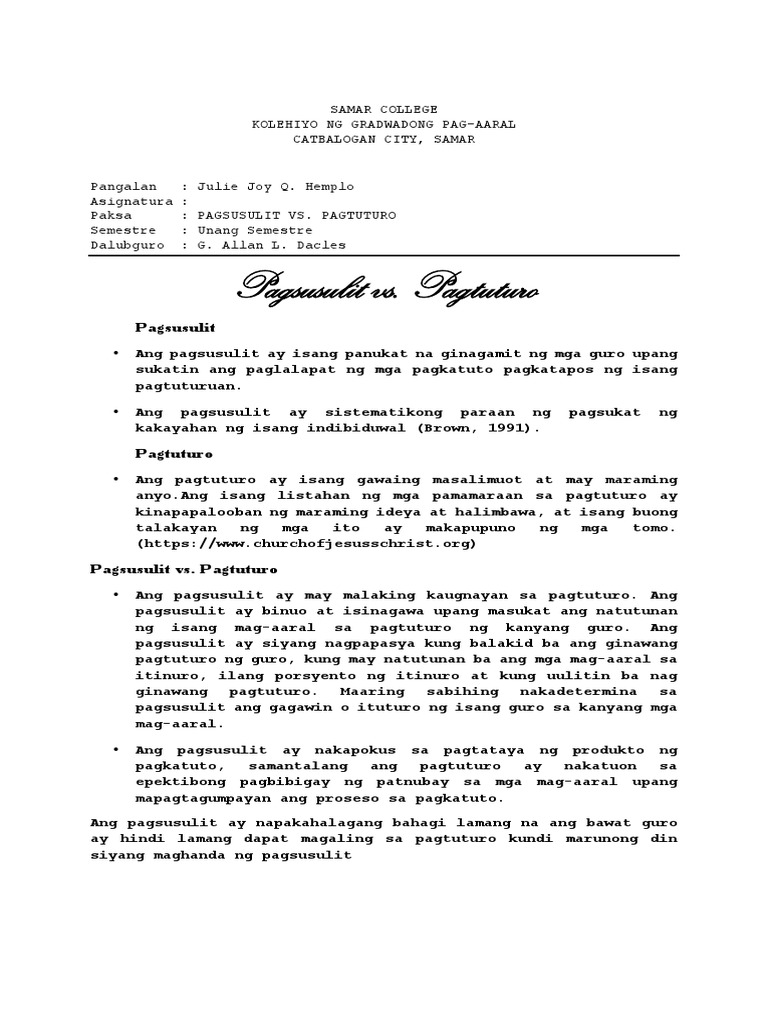 SAMAR COLLEGE
KOLEHIYO NG GRADWADONG PAG-AARAL
CATBALOGAN CITY, SAMAR

Pangalan : Julie Joy Q. Hemplo
Asignatura :
Paksa : PAGSUSULIT VS. PAGTUTURO
Semestre : Unang Semestre
Dalubguro : G. Allan L. Dacles

Pagsusulit vs. Pagtuturo

Pagsusulit

• Ang pagsusulit ay isang panukat na ginagamit ng mga guro upang sukatin ang paglalapat ng mga pagkatuto pagkatapos ng isang pagtuturuan.

• Ang pagsusulit ay sistematikong paraan ng pagsukat ng kakayahan ng isang indibiduwal (Brown, 1991).

Pagtuturo

• Ang pagtuturo ay isang gawaing masalimuot at may maraming anyo.Ang isang listahan ng mga pamamaraan sa pagtuturo ay kinapapalooban ng maraming ideya at halimbawa, at isang buong talakayan ng mga ito ay makapupuno ng mga tomo. (https://www.churchofjesusschrist.org)

Pagsusulit vs. Pagtuturo

• Ang pagsusulit ay may malaking kaugnayan sa pagtuturo. Ang pagsusulit ay binuo at isinagawa upang masukat ang natutunan ng isang mag-aaral sa pagtuturo ng kanyang guro. Ang pagsusulit ay siyang nagpapasya kung balakid ba ang ginawang pagtuturo ng guro, kung may natutunan ba ang mga mag-aaral sa itinuro, ilang porsyento ng itinuro at kung uulitin ba nag ginawang pagtuturo. Maaring sabihing nakadetermina sa pagsusulit ang gagawin o ituturo ng isang guro sa kanyang mga mag-aaral.

• Ang pagsusulit ay nakapokus sa pagtataya ng produkto ng pagkatuto, samantalang ang pagtuturo ay nakatuon sa epektibong pagbibigay ng patnubay sa mga mag-aaral upang mapagtagumpayan ang proseso sa pagkatuto.

Ang pagsusulit ay napakahalagang bahagi lamang na ang bawat guro ay hindi lamang dapat magaling sa pagtuturo kundi marunong din siyang maghanda ng pagsusulit